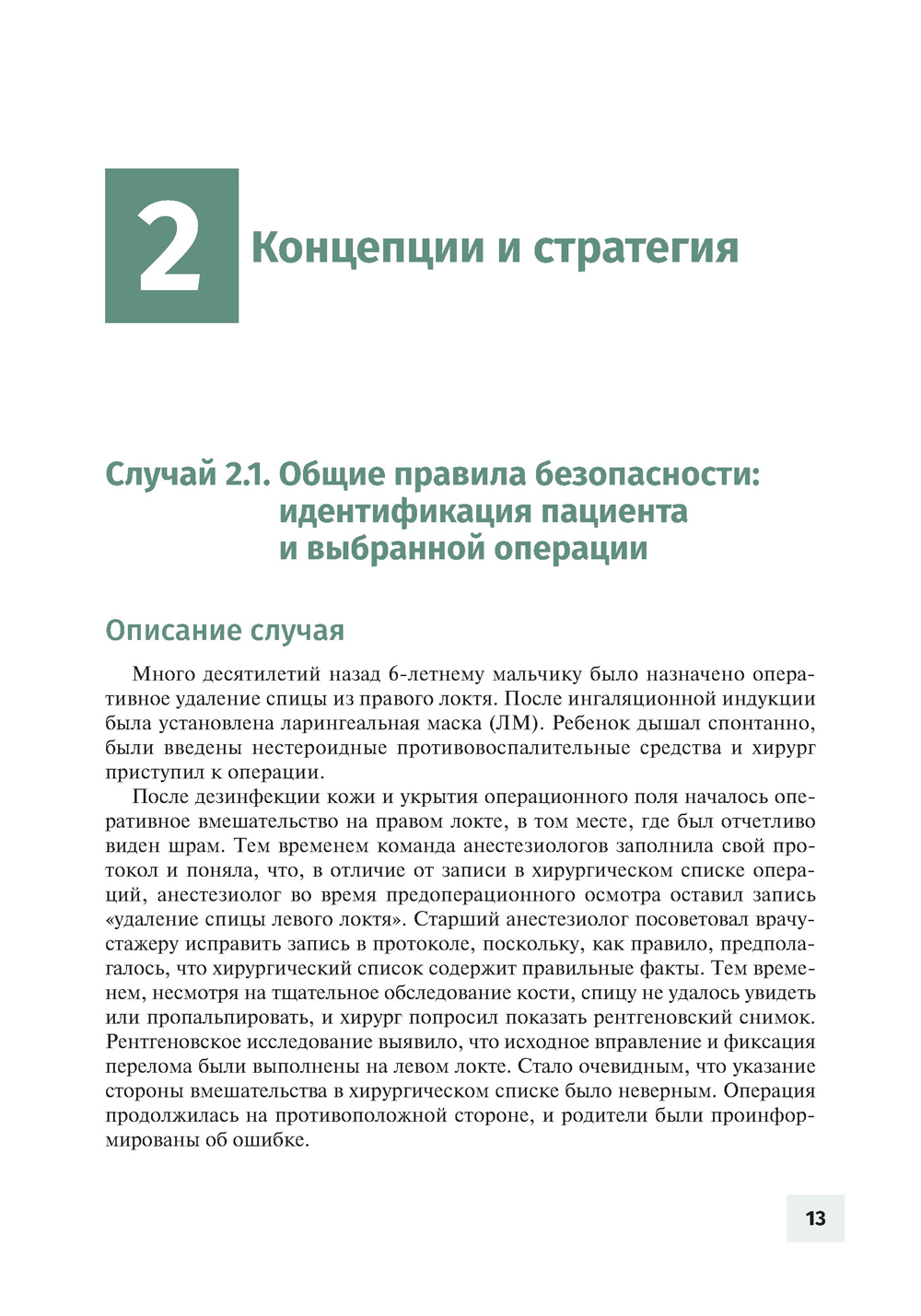 2 Концепции и стратегия

Случай 2.1. Общие правила безопасности: идентификация пациента и выбранной операции

Описание случая

Много десятилетий назад 6-летнему мальчику было назначено оперативное удаление спицы из правого локтя. После ингаляционной индукции была установлена ларингеальная маска (ЛМ). Ребенок дышал спонтанно, были введены нестероидные противовоспалительные средства и хирург приступил к операции.

После дезинфекции кожи и укрытия операционного поля началось оперативное вмешательство на правом локте, в том месте, где был отчетливо виден шрам. Тем временем команда анестезиологов заполнила свой протокол и поняла, что, в отличие от записи в хирургическом списке операций, анестезиолог во время предоперационного осмотра оставил запись «удаление спицы левого локтя». Старший анестезиолог посоветовал врачу-стажеру исправить запись в протоколе, поскольку, как правило, предполагалось, что хирургический список содержит правильные факты. Тем временем, несмотря на тщательное обследование кости, спицу не удалось увидеть или пропальпировать, и хирург попросил показать рентгеновский снимок. Рентгеновское исследование выявило, что исходное вправление и фиксация перелома были выполнены на левом локте. Стало очевидным, что указание стороны вмешательства в хирургическом списке было неверным. Операция продолжилась на противоположной стороне, и родители были проинформированы об ошибке.

13